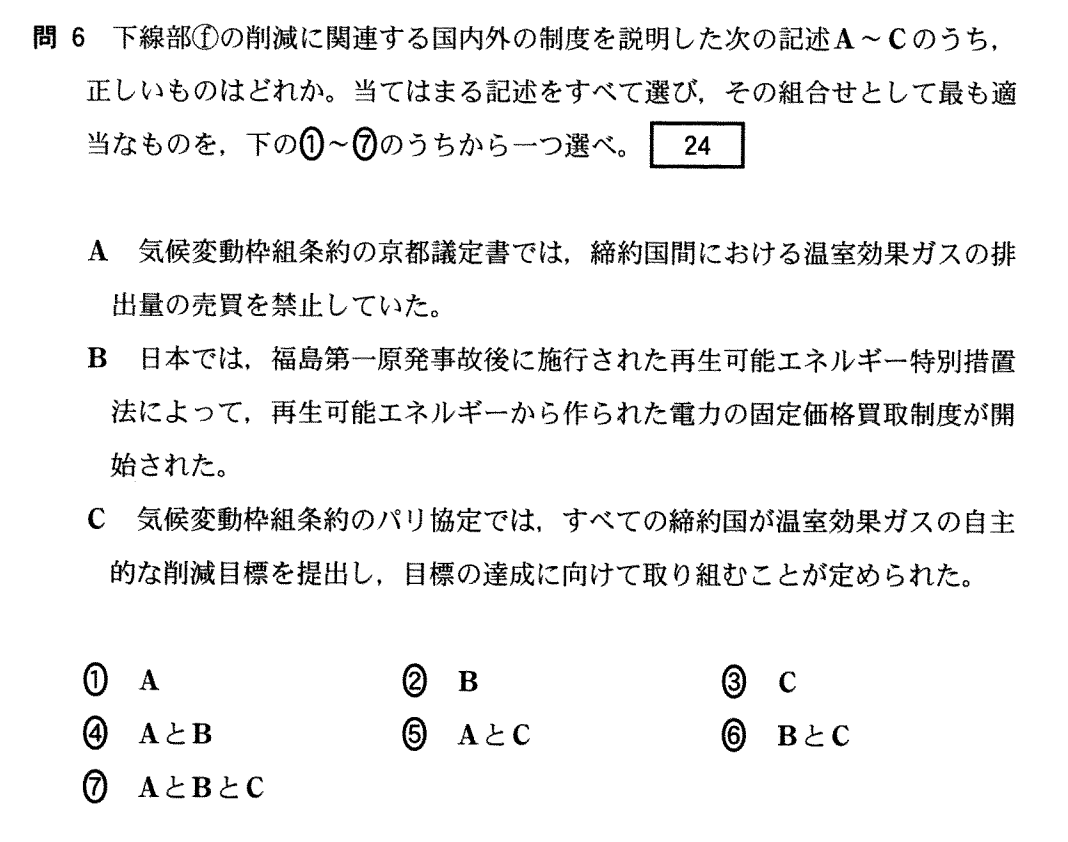 問 6　下線部ⓕの削減に関連する国内外の制度を説明した次の記述A～Cのうち，正しいものはどれか。当てはまる記述をすべて選び，その組合せとして最も適当なものを，下の①～⑦のうちから一つ選べ。 24

A　気候変動枠組条約の京都議定書では，締約国間における温室効果ガスの排出量の売買を禁止していた。

B　日本では，福島第一原発事故後に施行された再生可能エネルギー特別措置法によって，再生可能エネルギーから作られた電力の固定価格買取制度が開始された。

C　気候変動枠組条約のパリ協定では，すべての締約国が温室効果ガスの自主的な削減目標を提出し，目標の達成に向けて取り組むことが定められた。

①　A
②　B
③　C
④　AとB
⑤　AとC
⑥　BとC
⑦　AとBとC